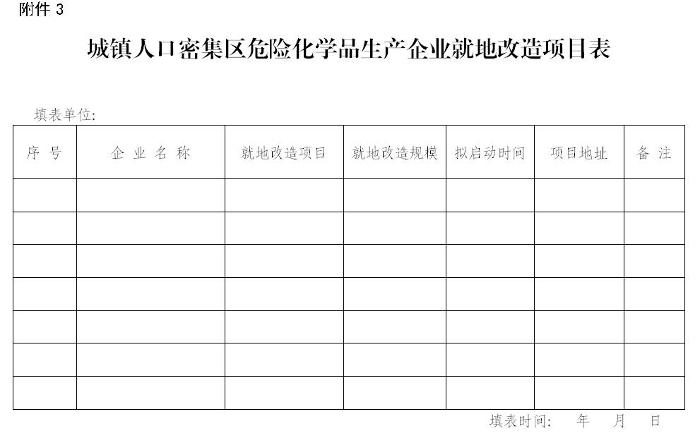 附件 3

城镇人口密集区危险化学品生产企业就地改造项目表

填表单位:

| 序 号 | 企 业 名 称 | 就地改造项目 | 就地改造规模 | 拟启动时间 | 项目地址 | 备 注 |
|---|---|---|---|---|---|---|
| | | | | | | |
| | | | | | | |
| | | | | | | |
| | | | | | | |
| | | | | | | |
| | | | | | | |
| | | | | | | |

填表时间: 年 月 日